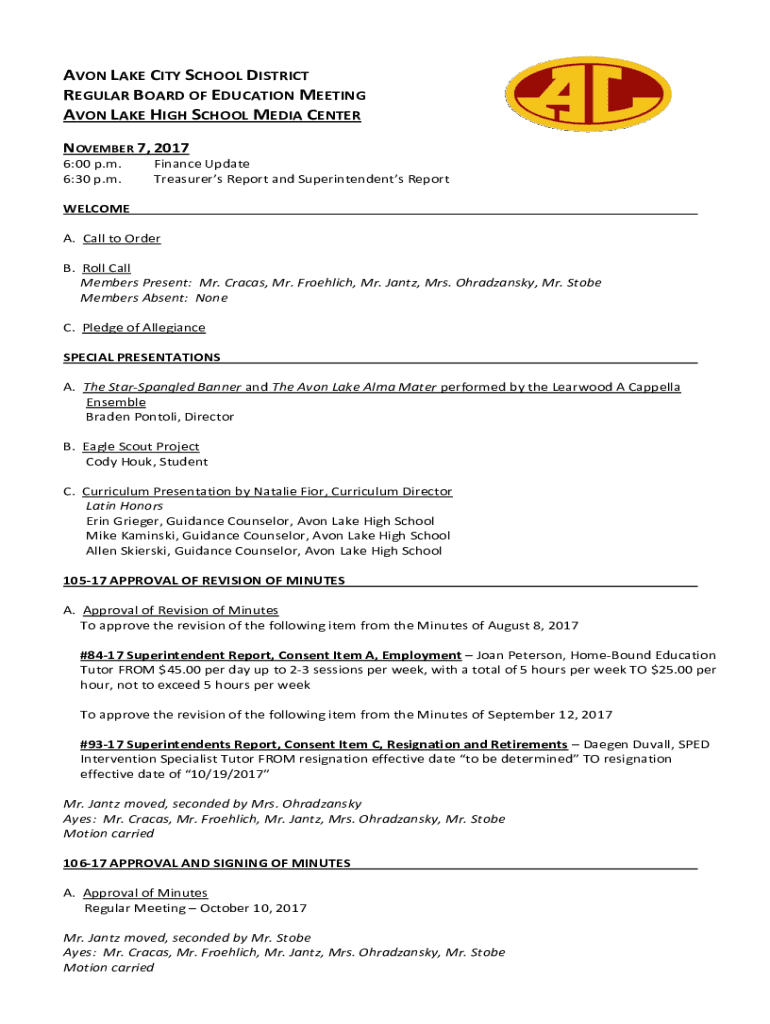 AVON LAKE CITY SCHOOL DISTRICT
REGULAR BOARD OF EDUCATION MEETING
AVON LAKE HIGH SCHOOL MEDIA CENTER

AL

NOVEMBER 7, 2017
6:00 p.m. Finance Update
6:30 p.m. Treasurer's Report and Superintendent's Report

WELCOME

A. Call to Order

B. Roll Call
Members Present: Mr. Cracas, Mr. Froehlich, Mr. Jantz, Mrs. Ohradzansky, Mr. Stobe
Members Absent: None

C. Pledge of Allegiance

SPECIAL PRESENTATIONS

A. The Star-Spangled Banner and The Avon Lake Alma Mater performed by the Learwood A Cappella Ensemble
Braden Pontoli, Director

B. Eagle Scout Project
Cody Houk, Student

C. Curriculum Presentation by Natalie Fior, Curriculum Director
Latin Honors
Erin Grieger, Guidance Counselor, Avon Lake High School
Mike Kaminski, Guidance Counselor, Avon Lake High School
Allen Skierski, Guidance Counselor, Avon Lake High School

105-17 APPROVAL OF REVISION OF MINUTES

A. Approval of Revision of Minutes
To approve the revision of the following item from the Minutes of August 8, 2017

#84-17 Superintendent Report, Consent Item A, Employment – Joan Peterson, Home-Bound Education Tutor FROM $45.00 per day up to 2-3 sessions per week, with a total of 5 hours per week TO $25.00 per hour, not to exceed 5 hours per week

To approve the revision of the following item from the Minutes of September 12, 2017

#93-17 Superintendents Report, Consent Item C, Resignation and Retirements – Daegen Duvall, SPED Intervention Specialist Tutor FROM resignation effective date "to be determined" TO resignation effective date of "10/19/2017"

Mr. Jantz moved, seconded by Mrs. Ohradzansky
Ayes: Mr. Cracas, Mr. Froehlich, Mr. Jantz, Mrs. Ohradzansky, Mr. Stobe
Motion carried

106-17 APPROVAL AND SIGNING OF MINUTES

A. Approval of Minutes
Regular Meeting – October 10, 2017

Mr. Jantz moved, seconded by Mr. Stobe
Ayes: Mr. Cracas, Mr. Froehlich, Mr. Jantz, Mrs. Ohradzansky, Mr. Stobe
Motion carried